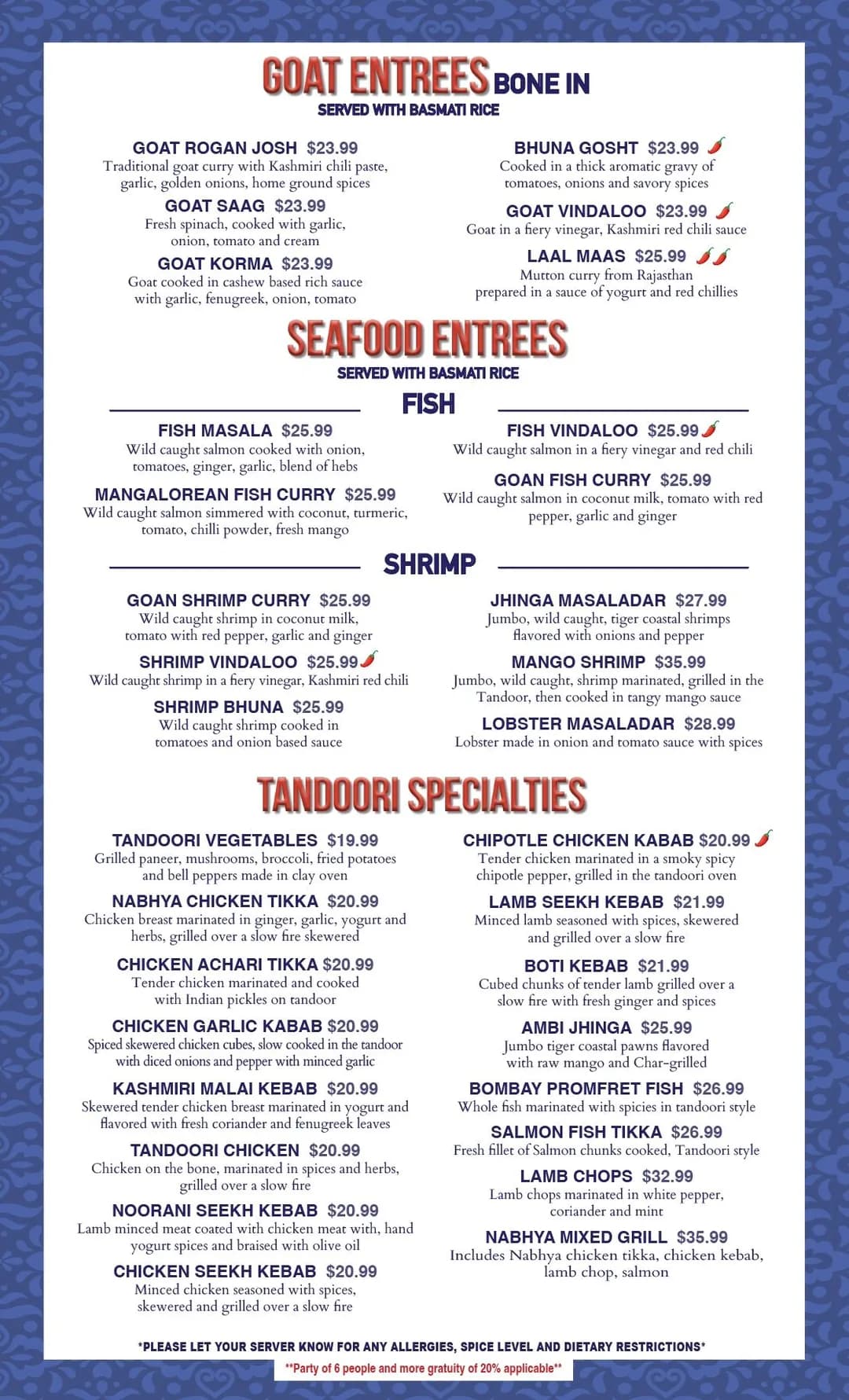 GOAT ENTREES BONE IN
SERVED WITH BASMATI RICE

GOAT ROGAN JOSH $23.99
Traditional goat curry with Kashmiri chili paste, garlic, golden onions, home ground spices

GOAT SAAG $23.99
Fresh spinach, cooked with garlic, onion, tomato and cream

GOAT KORMA $23.99
Goat cooked in cashew based rich sauce with garlic, fenugreek, onion, tomato

BHUNA GOSHT $23.99
Cooked in a thick aromatic gravy of tomatoes, onions and savory spices

GOAT VINDALOO $23.99
Goat in a fiery vinegar, Kashmiri red chili sauce

LAAL MAAS $25.99
Mutton curry from Rajasthan prepared in a sauce of yogurt and red chillies

SEAFOOD ENTREES
SERVED WITH BASMATI RICE

FISH

FISH MASALA $25.99
Wild caught salmon cooked with onion, tomatoes, ginger, garlic, blend of hebs

MANGALOREAN FISH CURRY $25.99
Wild caught salmon simmered with coconut, turmeric, tomato, chilli powder, fresh mango

FISH VINDALOO $25.99
Wild caught salmon in a fiery vinegar and red chili

GOAN FISH CURRY $25.99
Wild caught salmon in coconut milk, tomato with red pepper, garlic and ginger

SHRIMP

GOAN SHRIMP CURRY $25.99
Wild caught shrimp in coconut milk, tomato with red pepper, garlic and ginger

SHRIMP VINDALOO $25.99
Wild caught shrimp in a fiery vinegar, Kashmiri red chili

SHRIMP BHUNA $25.99
Wild caught shrimp cooked in tomatoes and onion based sauce

JHINGA MASALADAR $27.99
Jumbo, wild caught, tiger coastal shrimps flavored with onions and pepper

MANGO SHRIMP $35.99
Jumbo, wild caught, shrimp marinated, grilled in the Tandoor, then cooked in tangy mango sauce

LOBSTER MASALADAR $28.99
Lobster made in onion and tomato sauce with spices

TANDOORI SPECIALTIES

TANDOORI VEGETABLES $19.99
Grilled paneer, mushrooms, broccoli, fried potatoes and bell peppers made in clay oven

NABHYA CHICKEN TIKKA $20.99
Chicken breast marinated in ginger, garlic, yogurt and herbs, grilled over a slow fire skewered

CHICKEN ACHARI TIKKA $20.99
Tender chicken marinated and cooked with Indian pickles on tandoor

CHICKEN GARLIC KABAB $20.99
Spiced skewered chicken cubes, slow cooked in the tandoor with diced onions and pepper with minced garlic

KASHMIRI MALAI KEBAB $20.99
Skewered tender chicken breast marinated in yogurt and flavored with fresh coriander and fenugreek leaves

TANDOORI CHICKEN $20.99
Chicken on the bone, marinated in spices and herbs, grilled over a slow fire

NOORANI SEEKH KEBAB $20.99
Lamb minced meat coated with chicken meat with, hand yogurt spices and braised with olive oil

CHICKEN SEEKH KEBAB $20.99
Minced chicken seasoned with spices, skewered and grilled over a slow fire

CHIPOTLE CHICKEN KABAB $20.99
Tender chicken marinated in a smoky spicy chipotle pepper, grilled in the tandoori oven

LAMB SEEKH KEBAB $21.99
Minced lamb seasoned with spices, skewered and grilled over a slow fire

BOTI KEBAB $21.99
Cubed chunks of tender lamb grilled over a slow fire with fresh ginger and spices

AMBI JHINGA $25.99
Jumbo tiger coastal pawns flavored with raw mango and Char-grilled

BOMBAY PROMFRET FISH $26.99
Whole fish marinated with spicies in tandoori style

SALMON FISH TIKKA $26.99
Fresh fillet of Salmon chunks cooked, Tandoori style

LAMB CHOPS $32.99
Lamb chops marinated in white pepper, coriander and mint

NABHYA MIXED GRILL $35.99
Includes Nabhya chicken tikka, chicken kebab, lamb chop, salmon

*PLEASE LET YOUR SERVER KNOW FOR ANY ALLERGIES, SPICE LEVEL AND DIETARY RESTRICTIONS*

**Party of 6 people and more gratuity of 20% applicable**